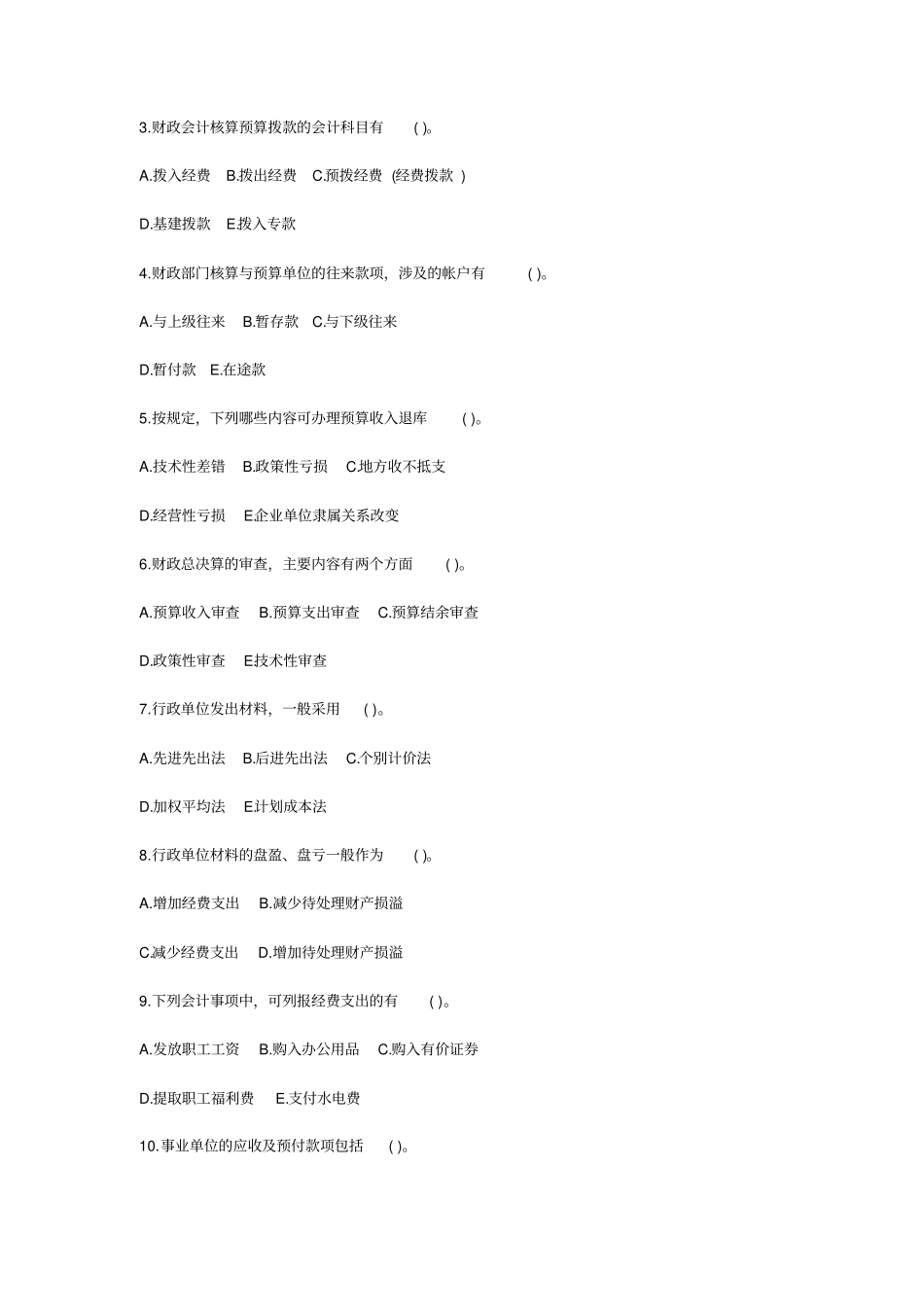 3.财政会计核算预算拨款的会计科目有 ( )。

A.拨入经费 B.拨出经费 C.预拨经费 (经费拨款 )

D.基建拨款 E.拨入专款

4.财政部门核算与预算单位的往来款项，涉及的帐户有 ( )。

A.与上级往来 B.暂存款 C.与下级往来

D.暂付款 E.在途款

5.按规定，下列哪些内容可办理预算收入退库 ( )。

A.技术性差错 B.政策性亏损 C.地方收不抵支

D.经营性亏损 E.企业单位隶属关系改变

6.财政总决算的审查，主要内容有两个方面 ( )。

A.预算收入审查 B.预算支出审查 C.预算结余审查

D.政策性审查 E.技术性审查

7.行政单位发出材料，一般采用 ( )。

A.先进先出法 B.后进先出法 C.个别计价法

D.加权平均法 E.计划成本法

8.行政单位材料的盘盈、盘亏一般作为 ( )。

A.增加经费支出 B.减少待处理财产损溢

C.减少经费支出 D.增加待处理财产损溢

9.下列会计事项中，可列报经费支出的有 ( )。

A.发放职工工资 B.购入办公用品 C.购入有价证券

D.提取职工福利费 E.支付水电费

10.事业单位的应收及预付款项包括 ( )。